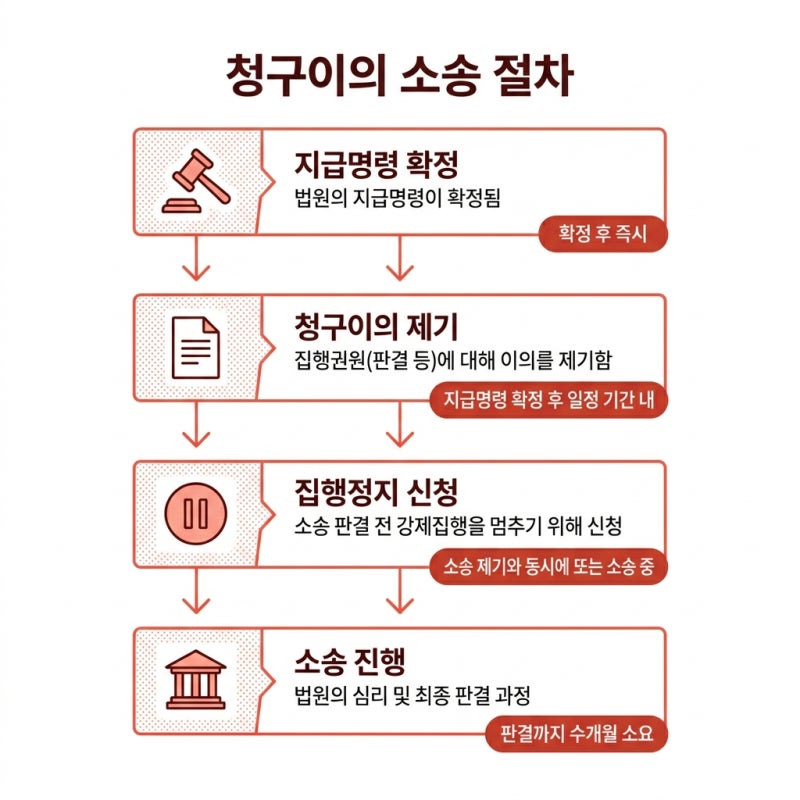 청구이의 소송 절차

지급명령 확정
법원의 지급명령이 확정됨
확정 후 즉시

청구이의 제기
집행권원(판결 등)에 대해 이의를 제기함
지급명령 확정 후 일정 기간 내

집행정지 신청
소송 판결 전 강제집행을 멈추기 위해 신청
소송 제기와 동시에 또는 소송 중

소송 진행
법원의 심리 및 최종 판결 과정
판결까지 수개월 소요